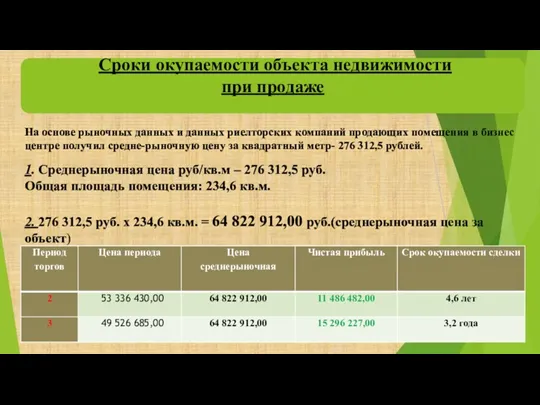 Сроки окупаемости объекта недвижимости при продаже

На основе рыночных данных и данных риелторских компаний продающих помещения в бизнес центре получил средне-рыночную цену за квадратный метр- 276 312,5 рублей.

1. Среднерыночная цена руб/кв.м – 276 312,5 руб.
Общая площадь помещения: 234,6 кв.м.

2. 276 312,5 руб. х 234,6 кв.м. = 64 822 912,00 руб.(среднерыночная цена за объект)

| Период торгов | Цена периода | Цена среднерыночная | Чистая прибыль | Срок окупаемости сделки |
|---|---|---|---|---|
| 2 | 53 336 430,00 | 64 822 912,00 | 11 486 482,00 | 4,6 лет |
| 3 | 49 526 685,00 | 64 822 912,00 | 15 296 227,00 | 3,2 года |